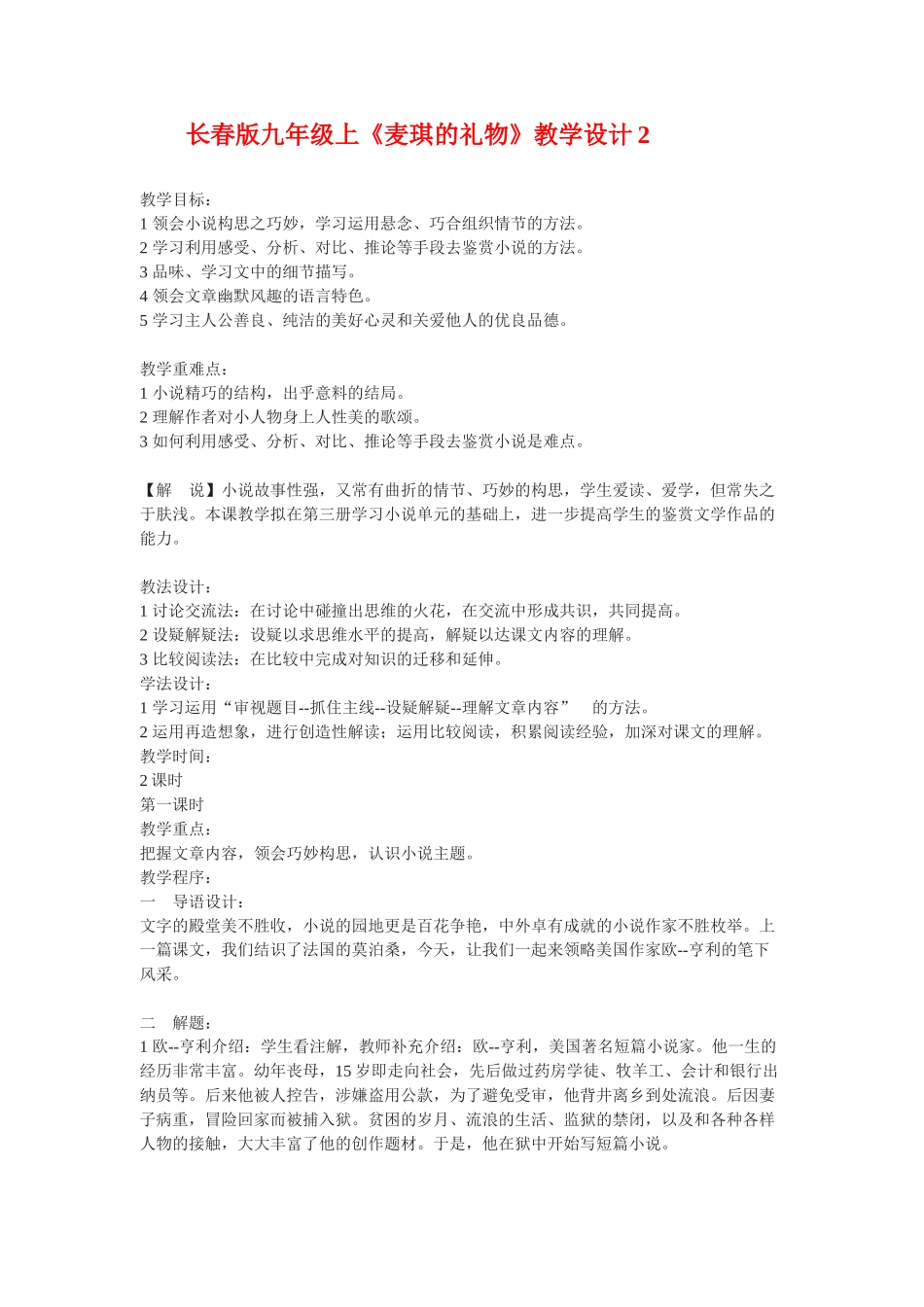 长春版九年级上《麦琪的礼物》教学设计 2

教学目标：
1 领会小说构思之巧妙，学习运用悬念、巧合组织情节的方法。
2 学习利用感受、分析、对比、推论等手段去鉴赏小说的方法。
3 品味、学习文中的细节描写。
4 领会文章幽默风趣的语言特色。
5 学习主人公善良、纯洁的美好心灵和关爱他人的优良品德。

教学重难点：
1 小说精巧的结构，出乎意料的结局。
2 理解作者对小人物身上人性美的歌颂。
3 如何利用感受、分析、对比、推论等手段去鉴赏小说是难点。

【解　说】小说故事性强，又常有曲折的情节、巧妙的构思，学生爱读、爱学，但常失之于肤浅。本课教学拟在第三册学习小说单元的基础上，进一步提高学生的鉴赏文学作品的能力。

教法设计：
1 讨论交流法：在讨论中碰撞出思维的火花，在交流中形成共识，共同提高。
2 设疑解疑法：设疑以求思维水平的提高，解疑以达课文内容的理解。
3 比较阅读法：在比较中完成对知识的迁移和延伸。
学法设计：
1 学习运用“审视题目--抓住主线--设疑解疑--理解文章内容”　的方法。
2 运用再造想象，进行创造性解读；运用比较阅读，积累阅读经验，加深对课文的理解。
教学时间：
2 课时
第一课时
教学重点：
把握文章内容，领会巧妙构思，认识小说主题。
教学程序：
一　导语设计：
文字的殿堂美不胜收，小说的园地更是百花争艳，中外卓有成就的小说作家不胜枚举。上一篇课文，我们结识了法国的莫泊桑，今天，让我们一起来领略美国作家欧--亨利的笔下风采。

二　解题：
1 欧--亨利介绍：学生看注解，教师补充介绍：欧--亨利，美国著名短篇小说家。他一生的经历非常丰富。幼年丧母，15 岁即走向社会，先后做过药房学徒、牧羊工、会计和银行出纳员等。后来他被人控告，涉嫌盗用公款，为了避免受审，他背井离乡到处流浪。后因妻子病重，冒险回家而被捕入狱。贫困的岁月、流浪的生活、监狱的禁闭，以及和各种各样人物的接触，大大丰富了他的创作题材。于是，他在狱中开始写短篇小说。